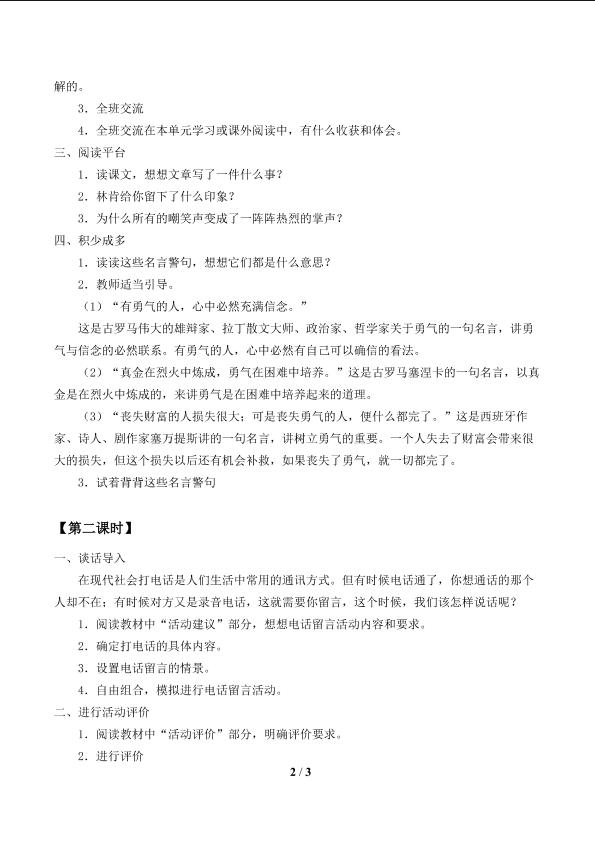 解的。

3．全班交流

4．全班交流在本单元学习或课外阅读中，有什么收获和体会。

三、阅读平台

1．读课文，想想文章写了一件什么事？

2．林肯给你留下了什么印象？

3．为什么所有的嘲笑声变成了一阵阵热烈的掌声？

四、积少成多

1．读读这些名言警句，想想它们都是什么意思？

2．教师适当引导。

（1）“有勇气的人，心中必然充满信念。”

这是古罗马伟大的雄辩家、拉丁散文大师、政治家、哲学家关于勇气的一句名言，讲勇气与信念的必然联系。有勇气的人，心中必然有自己可以确信的看法。

（2）“真金在烈火中炼成，勇气在困难中培养。”这是古罗马塞涅卡的一句名言，以真金是在烈火中炼成的，来讲勇气是在困难中培养起来的道理。

（3）“丧失财富的人损失很大；可是丧失勇气的人，便什么都完了。”这是西班牙作家、诗人、剧作家塞万提斯讲的一句名言，讲树立勇气的重要。一个人失去了财富会带来很大的损失，但这个损失以后还有机会补救，如果丧失了勇气，就一切都完了。

3．试着背背这些名言警句

【第二课时】

一、谈话导入

在现代社会打电话是人们生活中常用的通讯方式。但有时候电话通了，你想通话的那个人却不在；有时候对方又是录音电话，这就需要你留言，这个时候，我们该怎样说话呢？

1．阅读教材中“活动建议”部分，想想电话留言活动内容和要求。

2．确定打电话的具体内容。

3．设置电话留言的情景。

4．自由组合，模拟进行电话留言活动。

二、进行活动评价

1．阅读教材中“活动评价”部分，明确评价要求。

2．进行评价

2 / 3